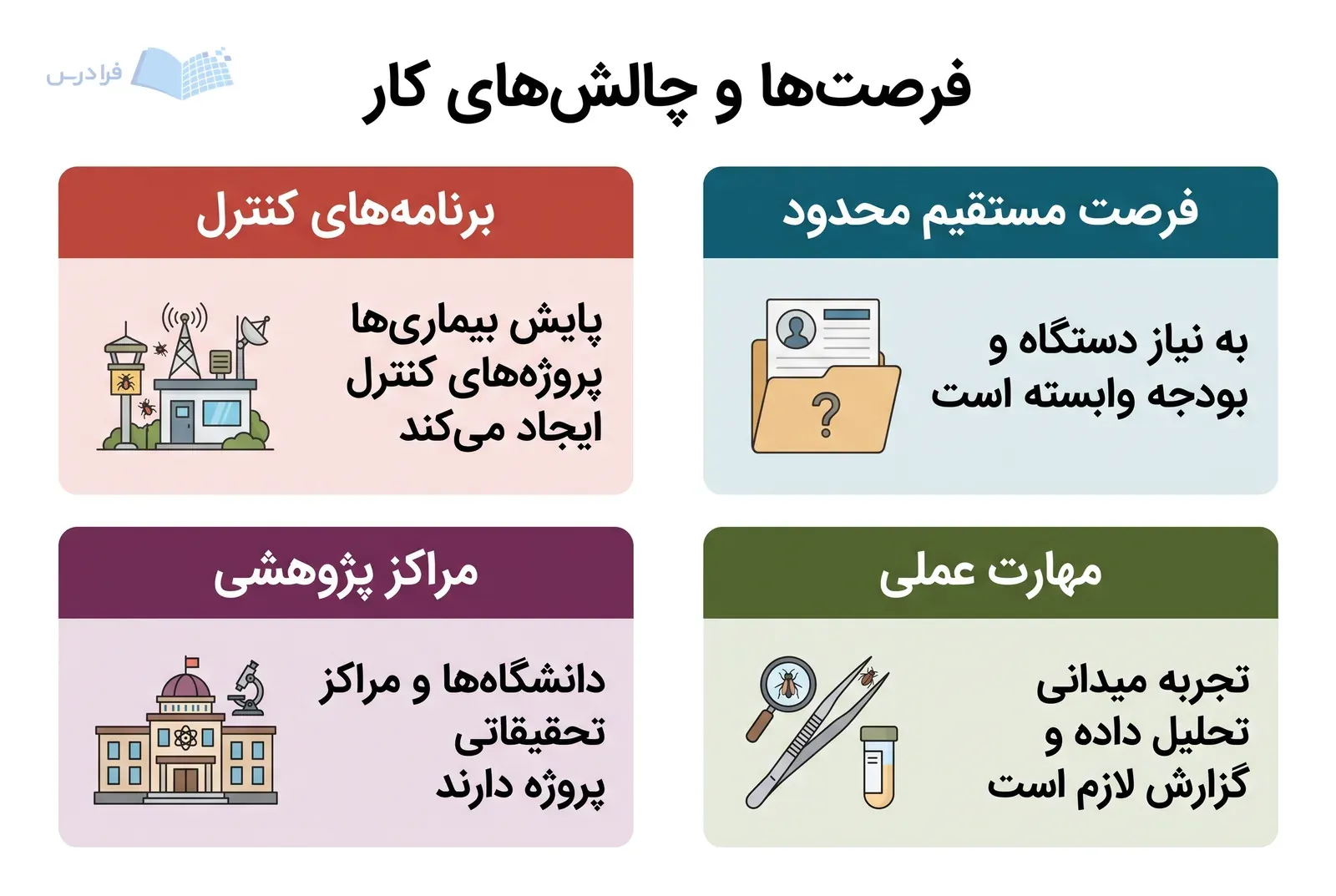 فرادرس

فرصت‌ها و چالش‌های کار

فرصت مستقیم محدود

به نیاز دستگاه و بودجه وابسته است

برنامه‌های کنترل

پایش بیماری‌ها پروژه‌های کنترل ایجاد می‌کند

مهارت عملی

تجربه میدانی تحلیل داده و گزارش لازم است

مراکز پژوهشی

دانشگاه‌ها و مراکز تحقیقاتی پروژه دارند